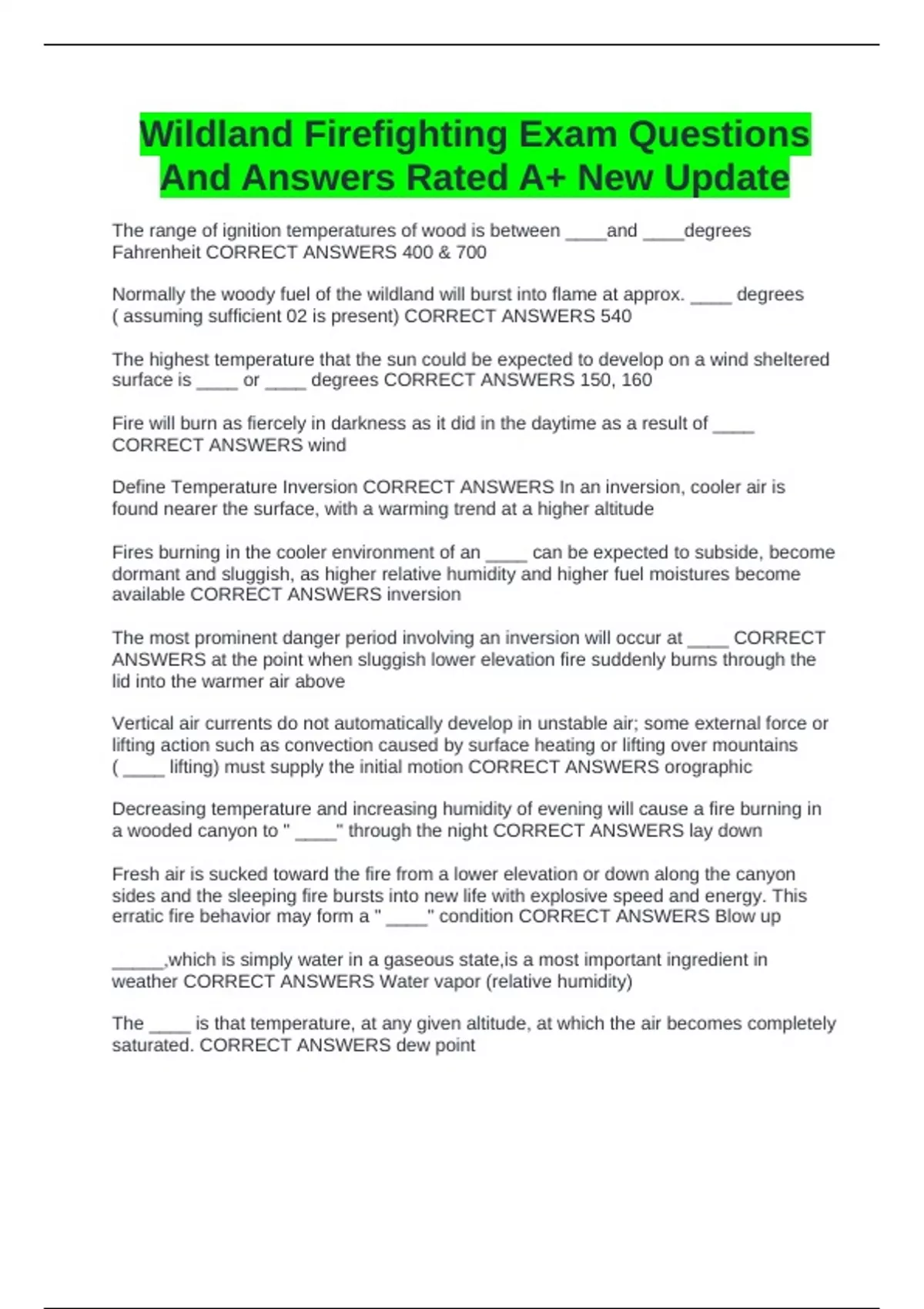 Wildland Firefighting Exam Questions And Answers Rated A+ New Update

The range of ignition temperatures of wood is between ____and ____degrees Fahrenheit CORRECT ANSWERS 400 & 700

Normally the woody fuel of the wildland will burst into flame at approx. ____ degrees ( assuming sufficient 02 is present) CORRECT ANSWERS 540

The highest temperature that the sun could be expected to develop on a wind sheltered surface is ____ or ____ degrees CORRECT ANSWERS 150, 160

Fire will burn as fiercely in darkness as it did in the daytime as a result of ____ CORRECT ANSWERS wind

Define Temperature Inversion CORRECT ANSWERS In an inversion, cooler air is found nearer the surface, with a warming trend at a higher altitude

Fires burning in the cooler environment of an ____ can be expected to subside, become dormant and sluggish, as higher relative humidity and higher fuel moistures become available CORRECT ANSWERS inversion

The most prominent danger period involving an inversion will occur at ____ CORRECT ANSWERS at the point when sluggish lower elevation fire suddenly burns through the lid into the warmer air above

Vertical air currents do not automatically develop in unstable air; some external force or lifting action such as convection caused by surface heating or lifting over mountains ( ____ lifting) must supply the initial motion CORRECT ANSWERS orographic

Decreasing temperature and increasing humidity of evening will cause a fire burning in a wooded canyon to " ____" through the night CORRECT ANSWERS lay down

Fresh air is sucked toward the fire from a lower elevation or down along the canyon sides and the sleeping fire bursts into new life with explosive speed and energy. This erratic fire behavior may form a " ____" condition CORRECT ANSWERS Blow up

____,which is simply water in a gaseous state,is a most important ingredient in weather CORRECT ANSWERS Water vapor (relative humidity)

The ____ is that temperature, at any given altitude, at which the air becomes completely saturated. CORRECT ANSWERS dew point